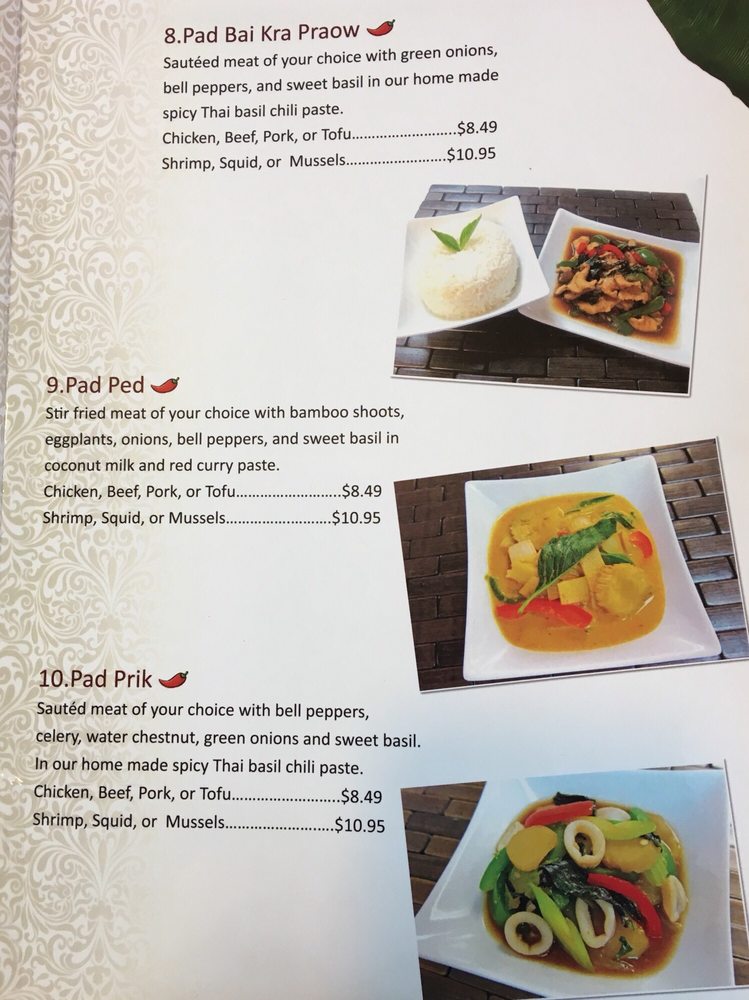 8.Pad Bai Kra Praow

Sautéed meat of your choice with green onions, bell peppers, and sweet basil in our home made spicy Thai basil chili paste.

Chicken, Beef, Pork, or Tofu $8.49
Shrimp, Squid, or Mussels $10.95

9.Pad Ped

Stir fried meat of your choice with bamboo shoots, eggplants, onions, bell peppers, and sweet basil in coconut milk and red curry paste.

Chicken, Beef, Pork, or Tofu $8.49
Shrimp, Squid, or Mussels $10.95

10.Pad Prik

Sautéd meat of your choice with bell peppers, celery, water chestnut, green onions and sweet basil. In our home made spicy Thai basil chili paste.

Chicken, Beef, Pork, or Tofu $8.49
Shrimp, Squid, or Mussels $10.95